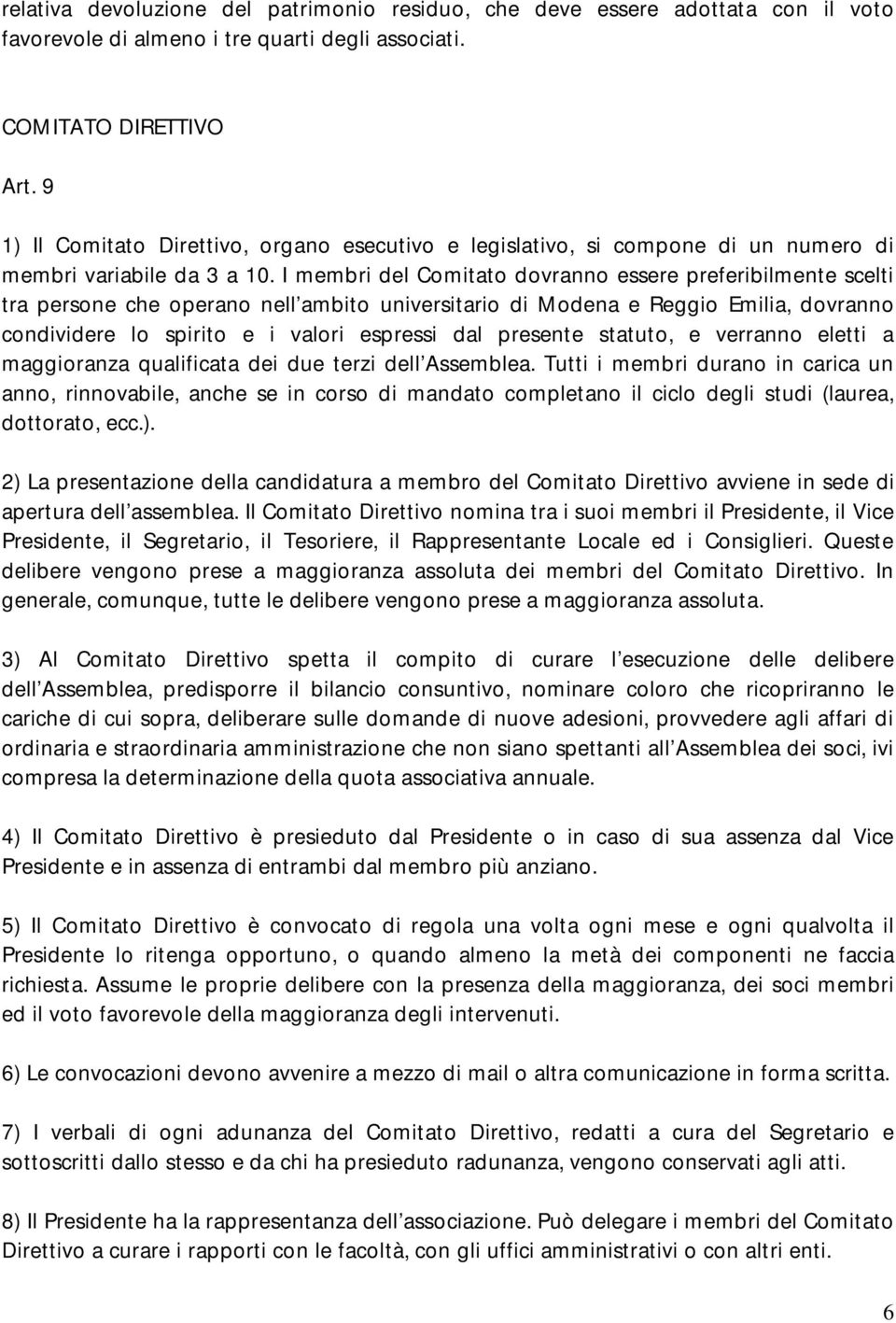 relativa devoluzione del patrimonio residuo, che deve essere adottata con il voto favorevole di almeno i tre quarti degli associati.

COMITATO DIRETTIVO

Art. 9

1) Il Comitato Direttivo, organo esecutivo e legislativo, si compone di un numero di membri variabile da 3 a 10. I membri del Comitato dovranno essere preferibilmente scelti tra persone che operano nell ambito universitario di Modena e Reggio Emilia, dovranno condividere lo spirito e i valori espressi dal presente statuto, e verranno eletti a maggioranza qualificata dei due terzi dell Assemblea. Tutti i membri durano in carica un anno, rinnovabile, anche se in corso di mandato completano il ciclo degli studi (laurea, dottorato, ecc.).

2) La presentazione della candidatura a membro del Comitato Direttivo avviene in sede di apertura dell assemblea. Il Comitato Direttivo nomina tra i suoi membri il Presidente, il Vice Presidente, il Segretario, il Tesoriere, il Rappresentante Locale ed i Consiglieri. Queste delibere vengono prese a maggioranza assoluta dei membri del Comitato Direttivo. In generale, comunque, tutte le delibere vengono prese a maggioranza assoluta.

3) Al Comitato Direttivo spetta il compito di curare l esecuzione delle delibere dell Assemblea, predisporre il bilancio consuntivo, nominare coloro che ricopriranno le cariche di cui sopra, deliberare sulle domande di nuove adesioni, provvedere agli affari di ordinaria e straordinaria amministrazione che non siano spettanti all Assemblea dei soci, ivi compresa la determinazione della quota associativa annuale.

4) Il Comitato Direttivo è presieduto dal Presidente o in caso di sua assenza dal Vice Presidente e in assenza di entrambi dal membro più anziano.

5) Il Comitato Direttivo è convocato di regola una volta ogni mese e ogni qualvolta il Presidente lo ritenga opportuno, o quando almeno la metà dei componenti ne faccia richiesta. Assume le proprie delibere con la presenza della maggioranza, dei soci membri ed il voto favorevole della maggioranza degli intervenuti.

6) Le convocazioni devono avvenire a mezzo di mail o altra comunicazione in forma scritta.

7) I verbali di ogni adunanza del Comitato Direttivo, redatti a cura del Segretario e sottoscritti dallo stesso e da chi ha presieduto radunanza, vengono conservati agli atti.

8) Il Presidente ha la rappresentanza dell associazione. Può delegare i membri del Comitato Direttivo a curare i rapporti con le facoltà, con gli uffici amministrativi o con altri enti.

6